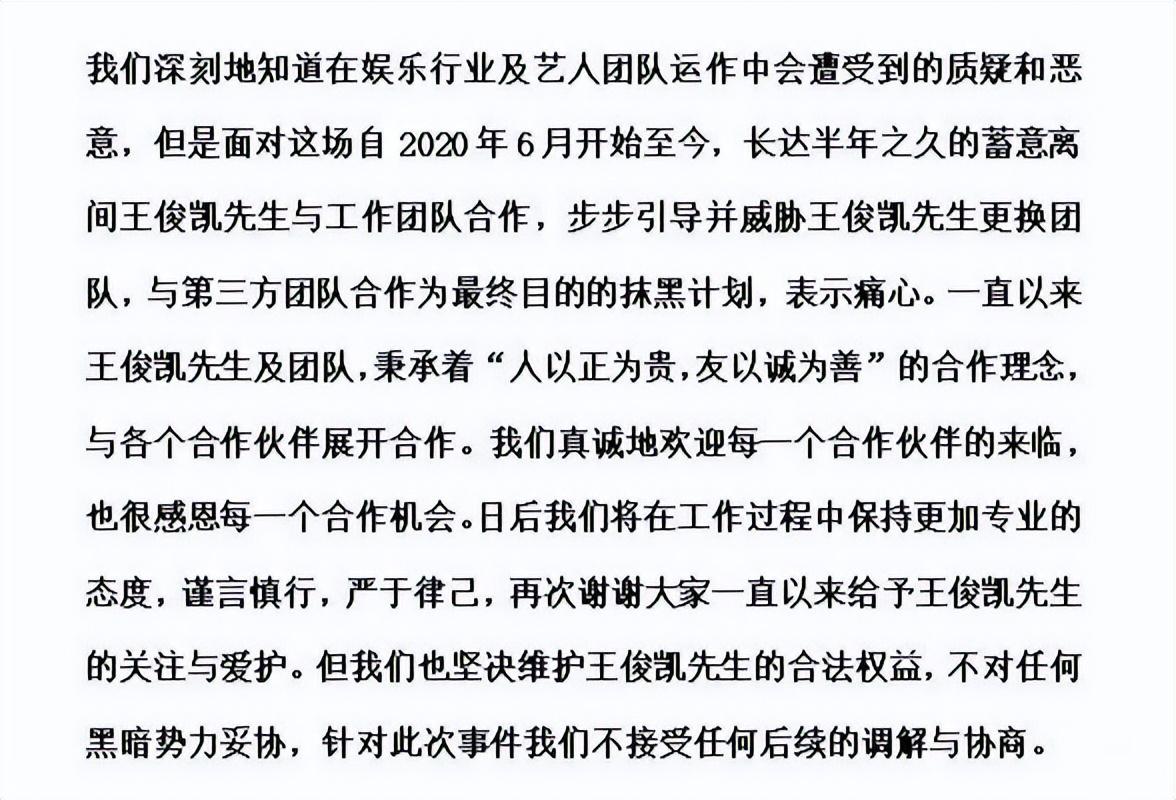 我们深刻地知道在娱乐行业及艺人团队运作中会遭受到的质疑和恶意，但是面对这场自 2020 年 6 月开始至今，长达半年之久的蓄意离间王俊凯先生与工作团队合作，步步引导并威胁王俊凯先生更换团队，与第三方团队合作为最终目的的抹黑计划，表示痛心。一直以来王俊凯先生及团队，秉承着“人以正为贵，友以诚为善”的合作理念，与各个合作伙伴展开合作。我们真诚地欢迎每一个合作伙伴的来临，也很感恩每一个合作机会。日后我们将在工作过程中保持更加专业的态度，谨言慎行，严于律己，再次谢谢大家一直以来给予王俊凯先生的关注与爱护。但我们也坚决维护王俊凯先生的合法权益，不对任何黑暗势力妥协，针对此次事件我们不接受任何后续的调解与协商。